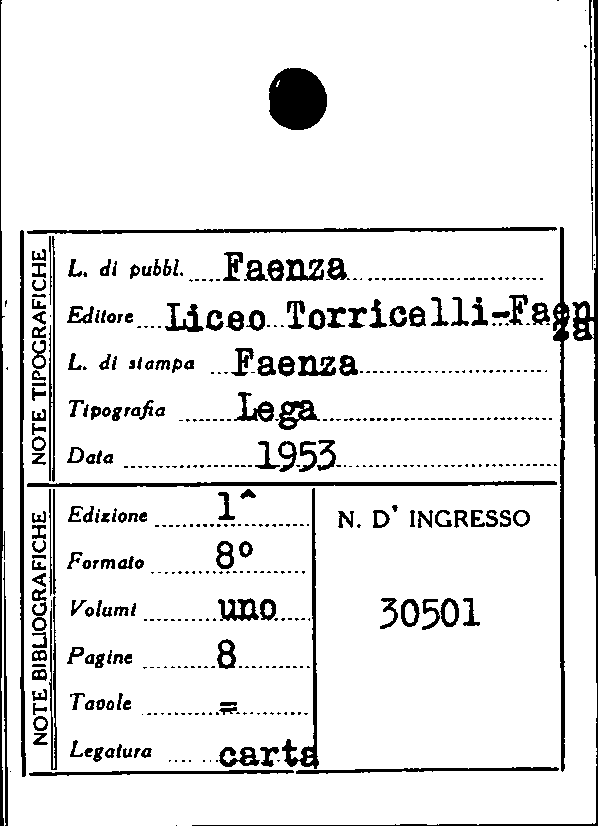 NOTE TIPOGRAFICHE

L. di pubbl. Faenza

Editore Liceo Torricelli-Faenza

L. di stampa Faenza

Tipografia Lega

Data 1953

NOTE BIBLIOGRAFICHE

Edizione 1^

Formato 8°

Volumi uno

Pagine 8

Tavole =

Legatura carta

N. D' INGRESSO

30501